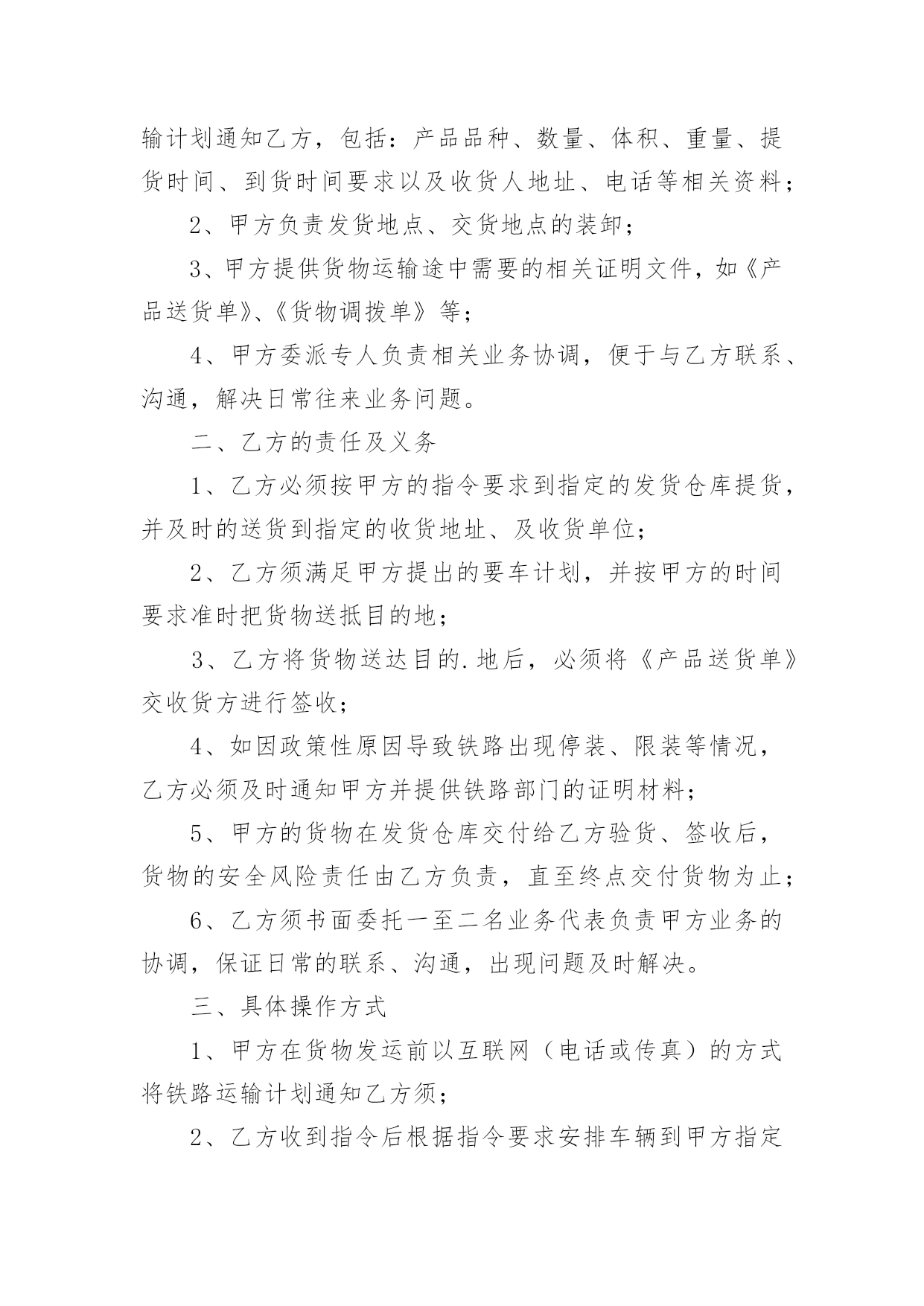 输计划通知乙方，包括：产品品种、数量、体积、重量、提货时间、到货时间要求以及收货人地址、电话等相关资料；

2、甲方负责发货地点、交货地点的装卸；

3、甲方提供货物运输途中需要的相关证明文件，如《产品送货单》、《货物调拨单》等；

4、甲方委派专人负责相关业务协调，便于与乙方联系、沟通，解决日常往来业务问题。

二、乙方的责任及义务

1、乙方必须按甲方的指令要求到指定的发货仓库提货，并及时的送货到指定的收货地址、及收货单位；

2、乙方须满足甲方提出的要车计划，并按甲方的时间要求准时把货物送抵目的地；

3、乙方将货物送达目的.地后，必须将《产品送货单》交收货方进行签收；

4、如因政策性原因导致铁路出现停装、限装等情况，乙方必须及时通知甲方并提供铁路部门的证明材料；

5、甲方的货物在发货仓库交付给乙方验货、签收后，货物的安全风险责任由乙方负责，直至终点交付货物为止；

6、乙方须书面委托一至二名业务代表负责甲方业务的协调，保证日常的联系、沟通，出现问题及时解决。

三、具体操作方式

1、甲方在货物发运前以互联网（电话或传真）的方式将铁路运输计划通知乙方须；

2、乙方收到指令后根据指令要求安排车辆到甲方指定